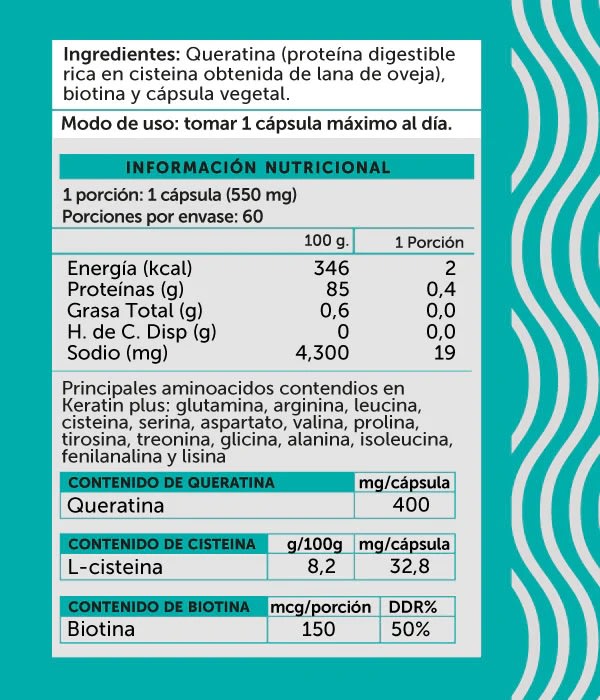 Ingredientes: Queratina (proteína digestible rica en cisteina obtenida de lana de oveja), biotina y cápsula vegetal.

Modo de uso: tomar 1 cápsula máximo al día.

INFORMACIÓN NUTRICIONAL

1 porción: 1 cápsula (550 mg)
Porciones por envase: 60

| | 100 g. | 1 Porción |
|---|---|---|
| Energía (kcal) | 346 | 2 |
| Proteínas (g) | 85 | 0,4 |
| Grasa Total (g) | 0,6 | 0,0 |
| H. de C. Disp (g) | 0 | 0,0 |
| Sodio (mg) | 4,300 | 19 |

Principales aminoacidos contendios en Keratin plus: glutamina, arginina, leucina, cisteina, serina, aspartato, valina, prolina, tirosina, treonina, glicina, alanina, isoleucina, fenilanalina y lisina

| CONTENIDO DE QUERATINA | mg/cápsula |
|---|---|
| Queratina | 400 |

| CONTENIDO DE CISTEINA | g/100g | mg/cápsula |
|---|---|---|
| L-cisteina | 8,2 | 32,8 |

| CONTENIDO DE BIOTINA | mcg/porción | DDR% |
|---|---|---|
| Biotina | 150 | 50% |